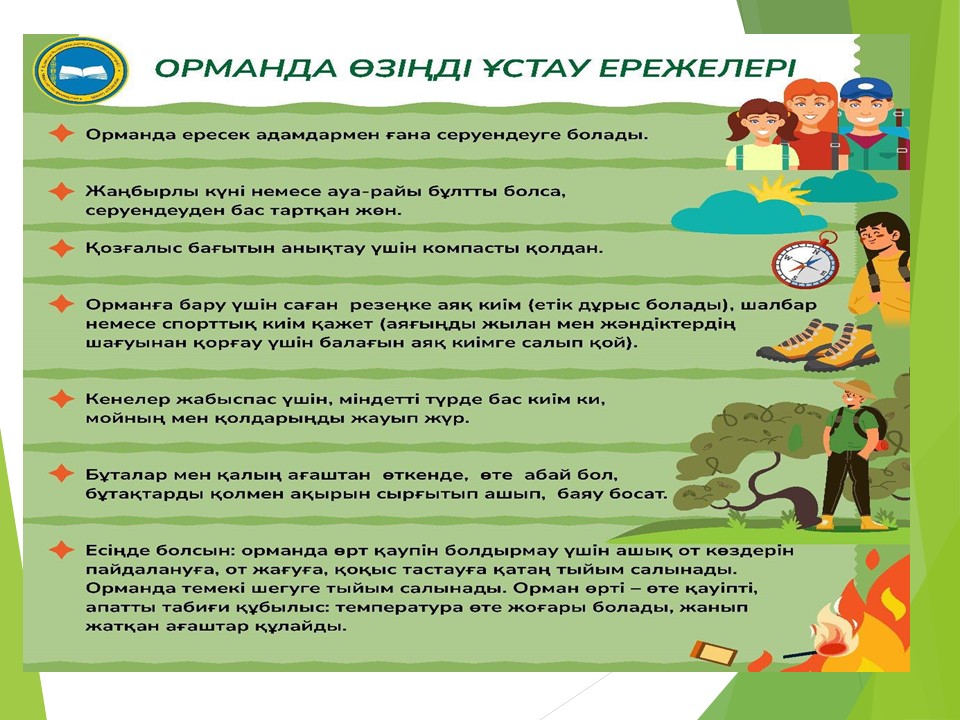 ОРМАНДА ӨЗІҢДІ ҰСТАУ ЕРЕЖЕЛЕРІ

Орманда ересек адамдармен ғана серуендеуге болады.

Жаңбырлы күні немесе ауа-райы бұлтты болса, серуендеуден бас тартқан жөн.

Қозғалыс бағытын анықтау үшін компасты қолдан.

Орманға бару үшін саған резеңке аяқ киім (етік дұрыс болады), шалбар немесе спорттық киім қажет (аяғыңды жылан мен жәндіктердің шағуынан қорғау үшін балағын аяқ киімге салып қой).

Кенелер жабыспас үшін, міндетті түрде бас киім ки, мойның мен қолдарыңды жауып жүр.

Бұталар мен қалың ағаштан өткенде, өте абай бол, бұтақтарды қолмен ақырын сырғытып ашып, баяу босат.

Есіңде болсын: орманда өрт қаупін болдырмау үшін ашық от көздерін пайдалануға, от жағуға, қоқыс тастауға қатаң тыйым салынады. Орманда темекі шегуге тыйым салынады. Орман өрті – өте қауіпті, апатты табиғи құбылыс: температура өте жоғары болады, жанып жатқан ағаштар құлайды.